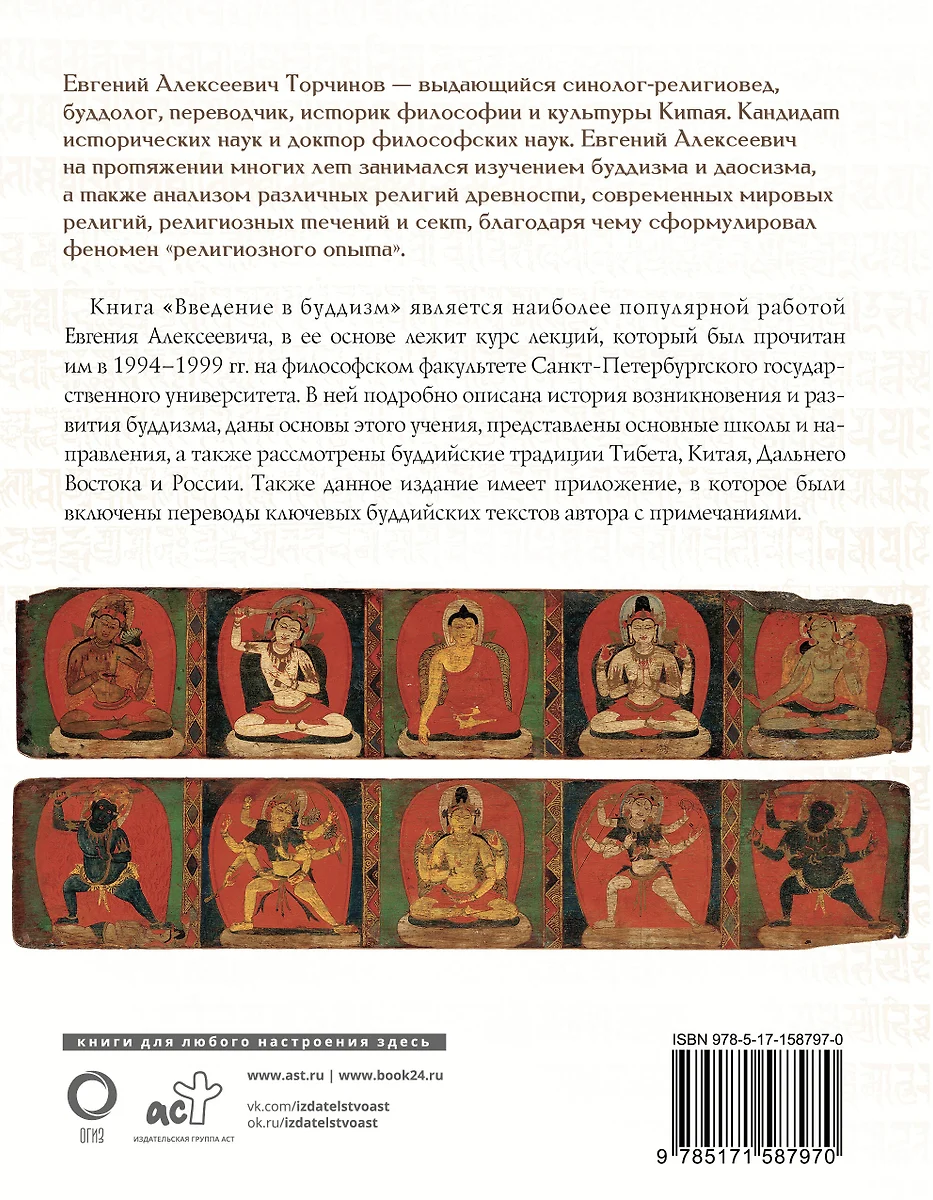 Евгений Алексеевич Торчинов — выдающийся синолог-религиовед, буддолог, переводчик, историк философии и культуры Китая. Кандидат исторических наук и доктор философских наук. Евгений Алексеевич на протяжении многих лет занимался изучением буддизма и даосизма, а также анализом различных религий древности, современных мировых религий, религиозных течений и сект, благодаря чему сформулировал феномен «религиозного опыта».

Книга «Введение в буддизм» является наиболее популярной работой Евгения Алексеевича, в ее основе лежит курс лекций, который был прочитан им в 1994–1999 гг. на философском факультете Санкт-Петербургского государственного университета. В ней подробно описана история возникновения и развития буддизма, даны основы этого учения, представлены основные школы и направления, а также рассмотрены буддийские традиции Тибета, Китая, Дальнего Востока и России. Также данное издание имеет приложение, в которое были включены переводы ключевых буддийских текстов автора с примечаниями.

книги для любого настроения здесь

ОГИЗ

аст
ИЗДАТЕЛЬСКАЯ ГРУППА АСТ

www.ast.ru | www.book24.ru

vk.com/izdatelstvoast
ok.ru/izdatelstvoast

ISBN 978-5-17-158797-0

9 785171 587970